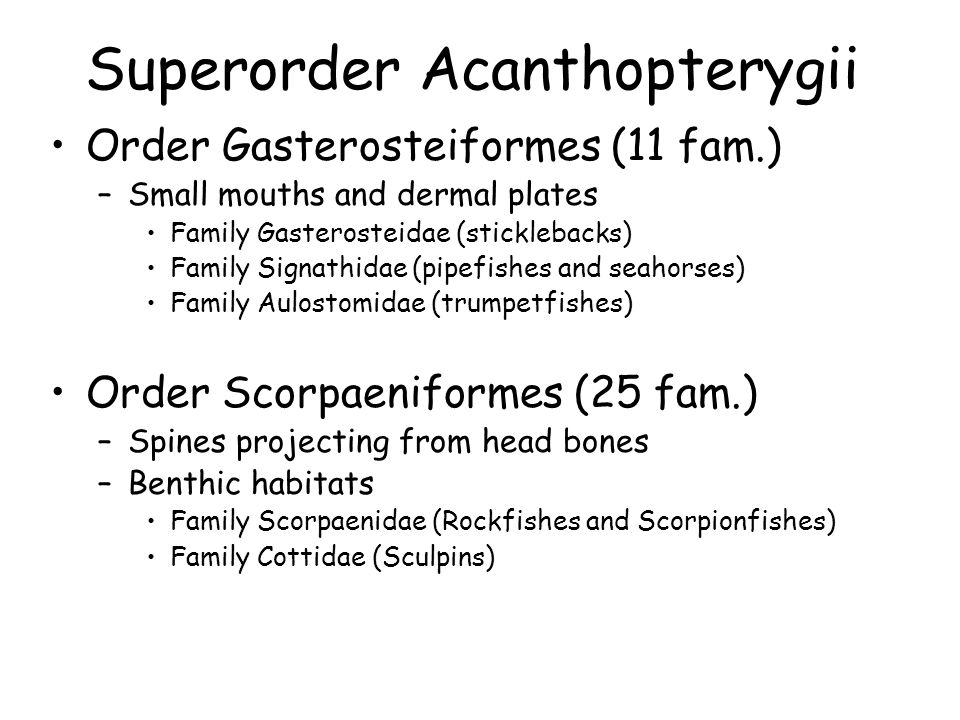 Superorder Acanthopterygii

• Order Gasterosteiformes (11 fam.)
  – Small mouths and dermal plates
    • Family Gasterosteidae (sticklebacks)
    • Family Signathidae (pipefishes and seahorses)
    • Family Aulostomidae (trumpetfishes)

• Order Scorpaeniformes (25 fam.)
  – Spines projecting from head bones
  – Benthic habitats
    • Family Scorpaenidae (Rockfishes and Scorpionfishes)
    • Family Cottidae (Sculpins)